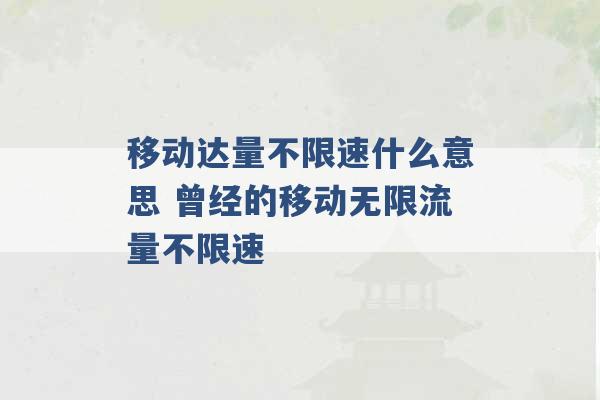 移动达量不限速什么意思 曾经的移动无限流量不限速